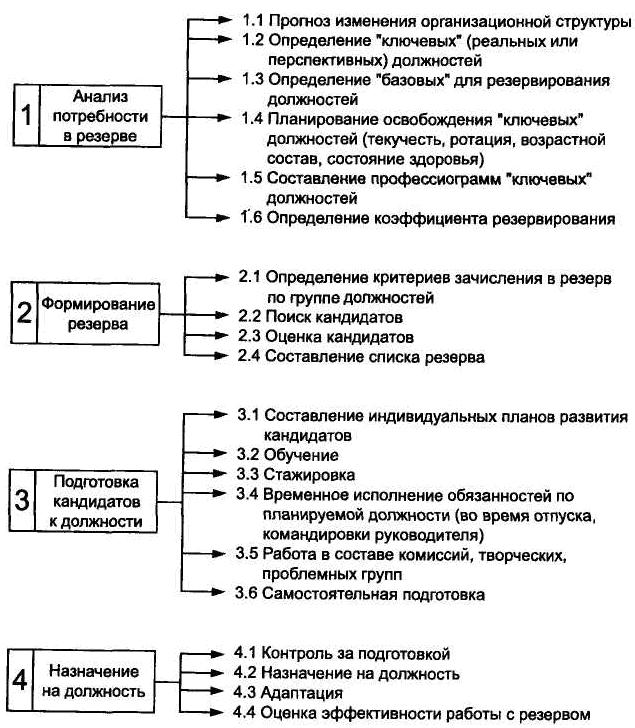 1 Анализ потребности в резерве

1.1 Прогноз изменения организационной структуры
1.2 Определение "ключевых" (реальных или перспективных) должностей
1.3 Определение "базовых" для резервирования должностей
1.4 Планирование освобождения "ключевых" должностей (текучесть, ротация, возрастной состав, состояние здоровья)
1.5 Составление профессиограмм "ключевых" должностей
1.6 Определение коэффициента резервирования

2 Формирование резерва

2.1 Определение критериев зачисления в резерв по группе должностей
2.2 Поиск кандидатов
2.3 Оценка кандидатов
2.4 Составление списка резерва

3 Подготовка кандидатов к должности

3.1 Составление индивидуальных планов развития кандидатов
3.2 Обучение
3.3 Стажировка
3.4 Временное исполнение обязанностей по планируемой должности (во время отпуска, командировки руководителя)
3.5 Работа в составе комиссий, творческих, проблемных групп
3.6 Самостоятельная подготовка

4 Назначение на должность

4.1 Контроль за подготовкой
4.2 Назначение на должность
4.3 Адаптация
4.4 Оценка эффективности работы с резервом